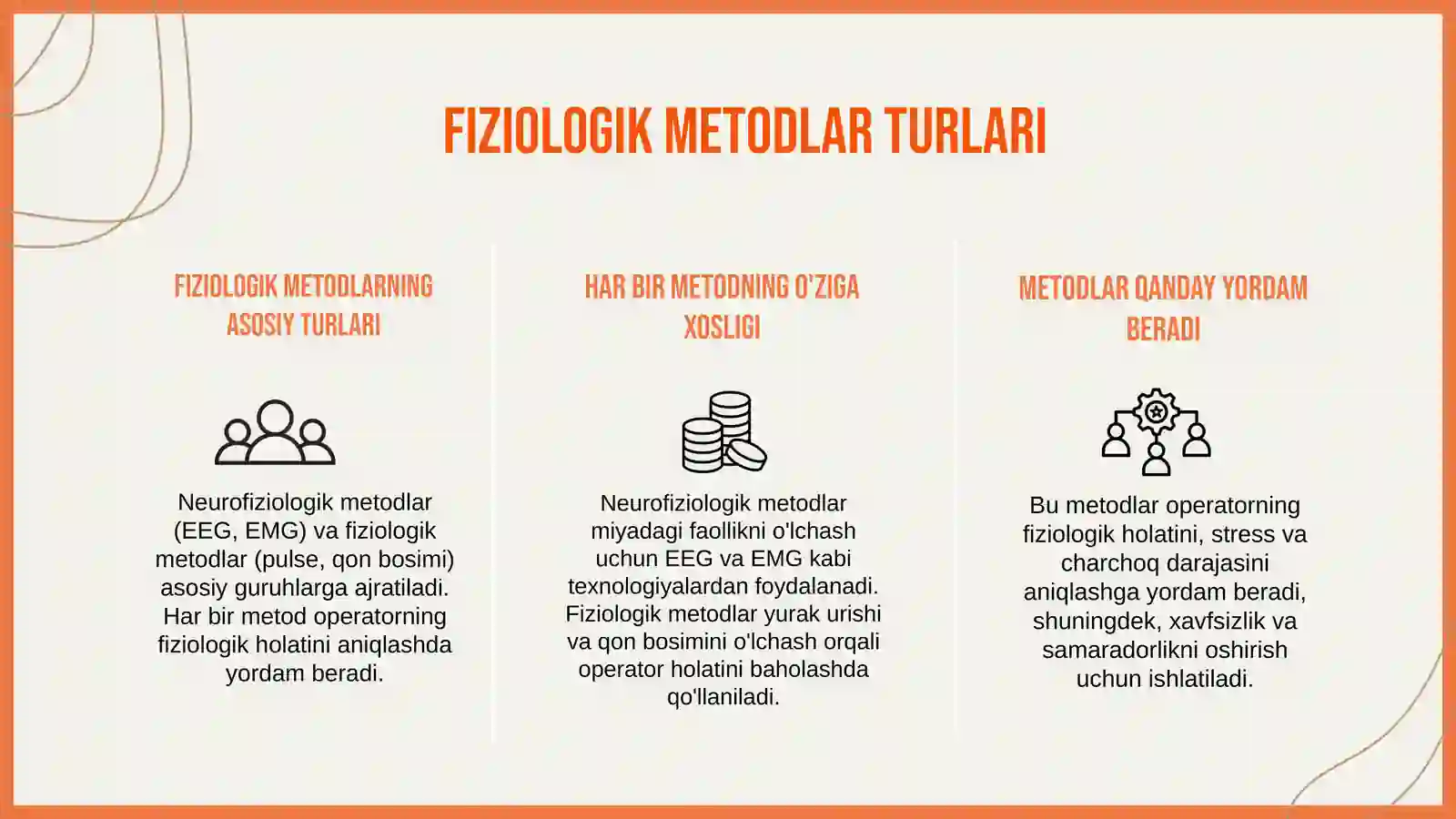 FIZIOLOGIK METODLAR TURLARI

FIZIOLOGIK METODLARNING ASOSIY TURLARI

Neurofiziologik metodlar (EEG, EMG) va fiziologik metodlar (pulse, qon bosimi) asosiy guruhlarga ajratiladi. Har bir metod operatorning fiziologik holatini aniqlashda yordam beradi.

HAR BIR METODNING O'ZIGA XOSLIGI

Neurofiziologik metodlar miyadagi faollikni o'lchash uchun EEG va EMG kabi texnologiyalardan foydalanadi. Fiziologik metodlar yurak urishi va qon bosimini o'lchash orqali operator holatini baholashda qo'llaniladi.

METODLAR QANDAY YORDAM BERADI

Bu metodlar operatorning fiziologik holatini, stress va charchoq darajasini aniqlashga yordam beradi, shuningdek, xavfsizlik va samaradorlikni oshirish uchun ishlatiladi.